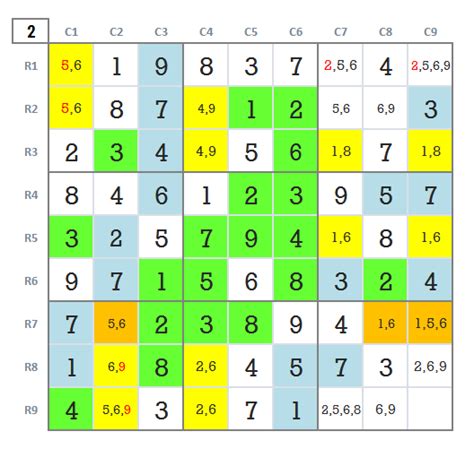 | 2 | C1 | C2 | C3 | C4 | C5 | C6 | C7 | C8 | C9 |
|---|---|---|---|---|---|---|---|---|---|
| R1 | 5,6 | 1 | 9 | 8 | 3 | 7 | 2,5,6 | 4 | 2,5,6,9 |
| R2 | 5,6 | 8 | 7 | 4,9 | 1 | 2 | 5,6 | 6,9 | 3 |
| R3 | 2 | 3 | 4 | 4,9 | 5 | 6 | 1,8 | 7 | 1,8 |
| R4 | 8 | 4 | 6 | 1 | 2 | 3 | 9 | 5 | 7 |
| R5 | 3 | 2 | 5 | 7 | 9 | 4 | 1,6 | 8 | 1,6 |
| R6 | 9 | 7 | 1 | 5 | 6 | 8 | 3 | 2 | 4 |
| R7 | 7 | 5,6 | 2 | 3 | 8 | 9 | 4 | 1,6 | 1,5,6 |
| R8 | 1 | 6,9 | 8 | 2,6 | 4 | 5 | 7 | 3 | 2,6,9 |
| R9 | 4 | 5,6,9 | 3 | 2,6 | 7 | 1 | 2,5,6,8 | 6,9 | |